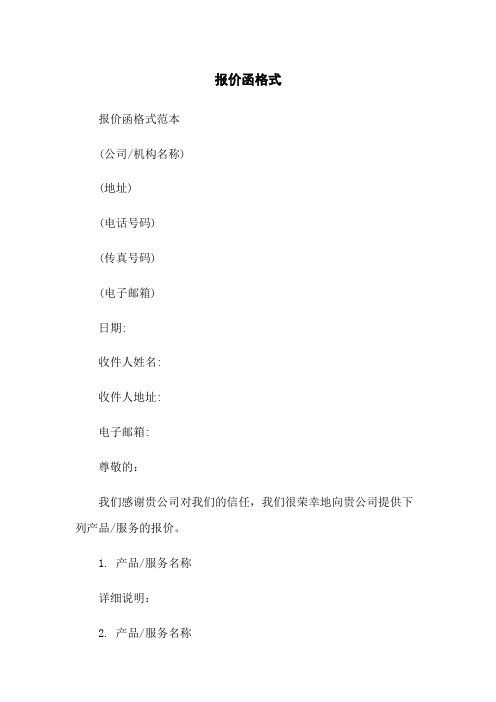 报价函格式

报价函格式范本

(公司/机构名称)

(地址)

(电话号码)

(传真号码)

(电子邮箱)

日期:

收件人姓名:

收件人地址:

电子邮箱:

尊敬的:

我们感谢贵公司对我们的信任，我们很荣幸地向贵公司提供下列产品/服务的报价。

1. 产品/服务名称

详细说明:

2. 产品/服务名称